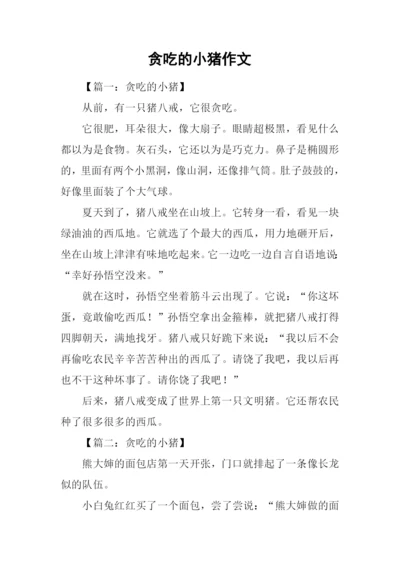 贪吃的小猪作文

【篇一：贪吃的小猪】

从前，有一只猪八戒，它很贪吃。

它很肥，耳朵很大，像大扇子。眼睛超极黑，看见什么都以为是食物。灰石头，它还以为是巧克力。鼻子是椭圆形的，里面有两个小黑洞，像山洞，还像排气筒。肚子鼓鼓的，好像里面装了个大气球。

夏天到了，猪八戒坐在山坡上。它转身一看，看见一块绿油油的西瓜地。它就选了个最大的西瓜，用力地砸开后，坐在山坡上津津有味地吃起来。它一边吃一边自言自语地说“幸好孙悟空没来。”

就在这时，孙悟空坐着筋斗云出现了。它说：“你这坏蛋，竟敢偷吃西瓜！”孙悟空拿出金箍棒，就把猪八戒打得四脚朝天，满地找牙。猪八戒只好跪下来说：“我以后不会再偷吃农民辛辛苦苦种出的西瓜了。请饶了我吧，我以后再也不干这种坏事了。请你饶了我吧！”

后来，猪八戒变成了世界上第一只文明猪。它还帮农民种了很多很多的西瓜。

【篇二：贪吃的小猪】

熊大婶的面包店第一天开张，门口就排起了一条像长龙似的队伍。

小白兔红红买了一个面包，尝了尝说：“熊大婶做的面